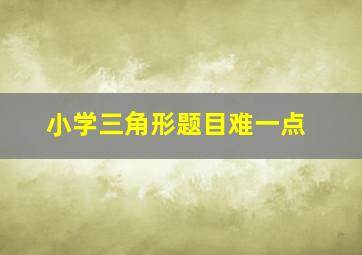 小学三角形题目难一点